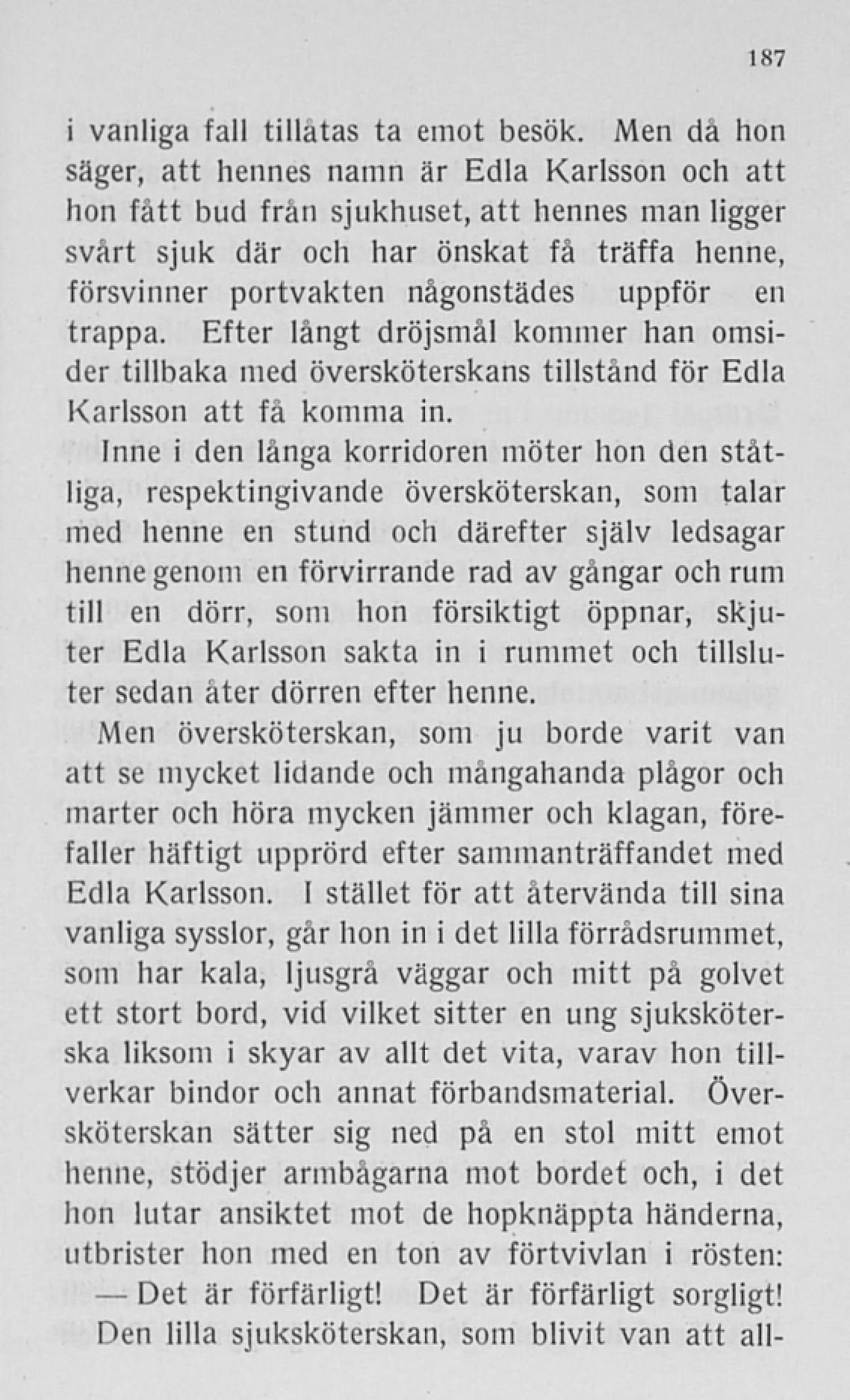 187

i vanliga fall tillåtas ta emot besök. Men då hon säger, att hennes namn är Edla Karlsson och att hon fått bud från sjukhuset, att hennes man ligger svårt sjuk där och har önskat få träffa henne, försvinner portvakten någonstädes uppför en trappa. Efter långt dröjsmål kommer han omsider tillbaka med översköterskans tillstånd för Edla Karlsson att få komma in.

Inne i den långa korridoren möter hon den ståtliga, respektingivande översköterskan, som talar med henne en stund och därefter själv ledsagar henne genom en förvirrande rad av gångar och rum till en dörr, som hon försiktigt öppnar, skjuter Edla Karlsson sakta in i rummet och tillsluter sedan åter dörren efter henne.

Men översköterskan, som ju borde varit van att se mycket lidande och mångahanda plågor och marter och höra mycken jämmer och klagan, förefaller häftigt upprörd efter sammanträffandet med Edla Karlsson. I stället för att återvända till sina vanliga sysslor, går hon in i det lilla förrådsrummet, som har kala, ljusgrå väggar och mitt på golvet ett stort bord, vid vilket sitter en ung sjuksköterska liksom i skyar av allt det vita, varav hon tillverkar bindor och annat förbandsmaterial. Översköterskan sätter sig ned på en stol mitt emot henne, stödjer armbågarna mot bordet och, i det hon lutar ansiktet mot de hopknäppta händerna, utbrister hon med en ton av förtvivlan i rösten:

— Det är förfärligt! Det är förfärligt sorgligt!

Den lilla sjuksköterskan, som blivit van att all-